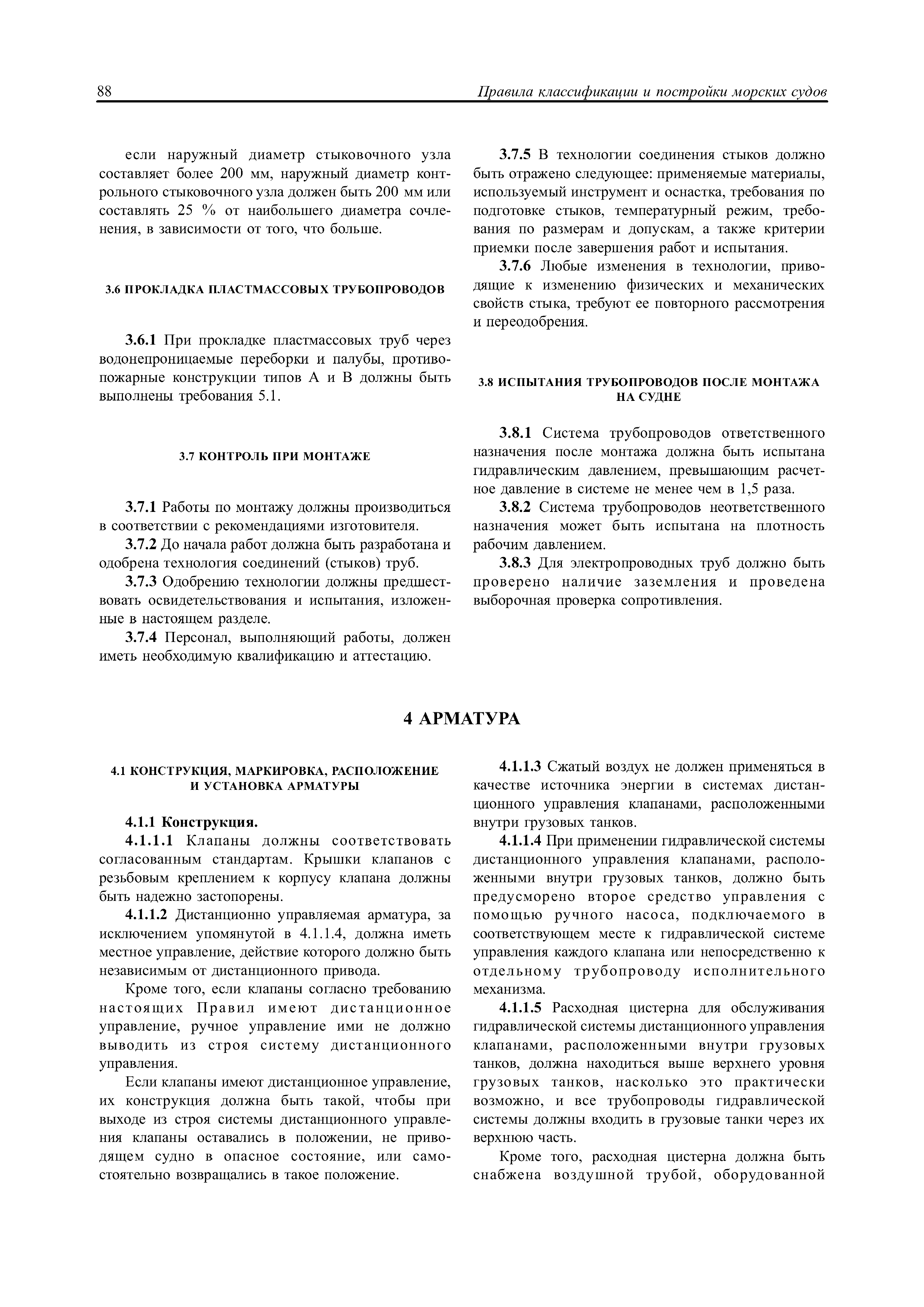 88 Правила классификации и постройки морских судов

если наружный диаметр стыковочного узла составляет более 200 мм, наружный диаметр контрольного стыковочного узла должен быть 200 мм или составлять 25 % от наибольшего диаметра сочленения, в зависимости от того, что больше.

3.6 ПРОКЛАДКА ПЛАСТМАССОВЫХ ТРУБОПРОВОДОВ

3.6.1 При прокладке пластмассовых труб через водонепроницаемые переборки и палубы, противопожарные конструкции типов А и В должны быть выполнены требования 5.1.

3.7 КОНТРОЛЬ ПРИ МОНТАЖЕ

3.7.1 Работы по монтажу должны производиться в соответствии с рекомендациями изготовителя.

3.7.2 До начала работ должна быть разработана и одобрена технология соединений (стыков) труб.

3.7.3 Одобрению технологии должны предшествовать освидетельствования и испытания, изложенные в настоящем разделе.

3.7.4 Персонал, выполняющий работы, должен иметь необходимую квалификацию и аттестацию.

3.7.5 В технологии соединения стыков должно быть отражено следующее: применяемые материалы, используемый инструмент и оснастка, требования по подготовке стыков, температурный режим, требования по размерам и допускам, а также критерии приемки после завершения работ и испытания.

3.7.6 Любые изменения в технологии, приводящие к изменению физических и механических свойств стыка, требуют ее повторного рассмотрения и переодобрения.

3.8 ИСПЫТАНИЯ ТРУБОПРОВОДОВ ПОСЛЕ МОНТАЖА НА СУДНЕ

3.8.1 Система трубопроводов ответственного назначения после монтажа должна быть испытана гидравлическим давлением, превышающим расчетное давление в системе не менее чем в 1,5 раза.

3.8.2 Система трубопроводов неответственного назначения может быть испытана на плотность рабочим давлением.

3.8.3 Для электропроводных труб должно быть проверено наличие заземления и проведена выборочная проверка сопротивления.

4 АРМАТУРА

4.1 КОНСТРУКЦИЯ, МАРКИРОВКА, РАСПОЛОЖЕНИЕ И УСТАНОВКА АРМАТУРЫ

4.1.1 Конструкция.

4.1.1.1 Клапаны должны соответствовать согласованным стандартам. Крышки клапанов с резьбовым креплением к корпусу клапана должны быть надежно застопорены.

4.1.1.2 Дистанционно управляемая арматура, за исключением упомянутой в 4.1.1.4, должна иметь местное управление, действие которого должно быть независимым от дистанционного привода.

Кроме того, если клапаны согласно требованию настоящих Правил имеют дистанционное управление, ручное управление ими не должно выводить из строя систему дистанционного управления.

Если клапаны имеют дистанционное управление, их конструкция должна быть такой, чтобы при выходе из строя системы дистанционного управления клапаны оставались в положении, не приводящем судно в опасное состояние, или самостоятельно возвращались в такое положение.

4.1.1.3 Сжатый воздух не должен применяться в качестве источника энергии в системах дистанционного управления клапанами, расположенными внутри грузовых танков.

4.1.1.4 При применении гидравлической системы дистанционного управления клапанами, расположенными внутри грузовых танков, должно быть предусморено второе средство управления с помощью ручного насоса, подключаемого в соответствующем месте к гидравлической системе управления каждого клапана или непосредственно к отдельному трубопроводу исполнительного механизма.

4.1.1.5 Расходная цистерна для обслуживания гидравлической системы дистанционного управления клапанами, расположенными внутри грузовых танков, должна находиться выше верхнего уровня грузовых танков, насколько это практически возможно, и все трубопроводы гидравлической системы должны входить в грузовые танки через их верхнюю часть.

Кроме того, расходная цистерна должна быть снабжена воздушной трубой, оборудованной